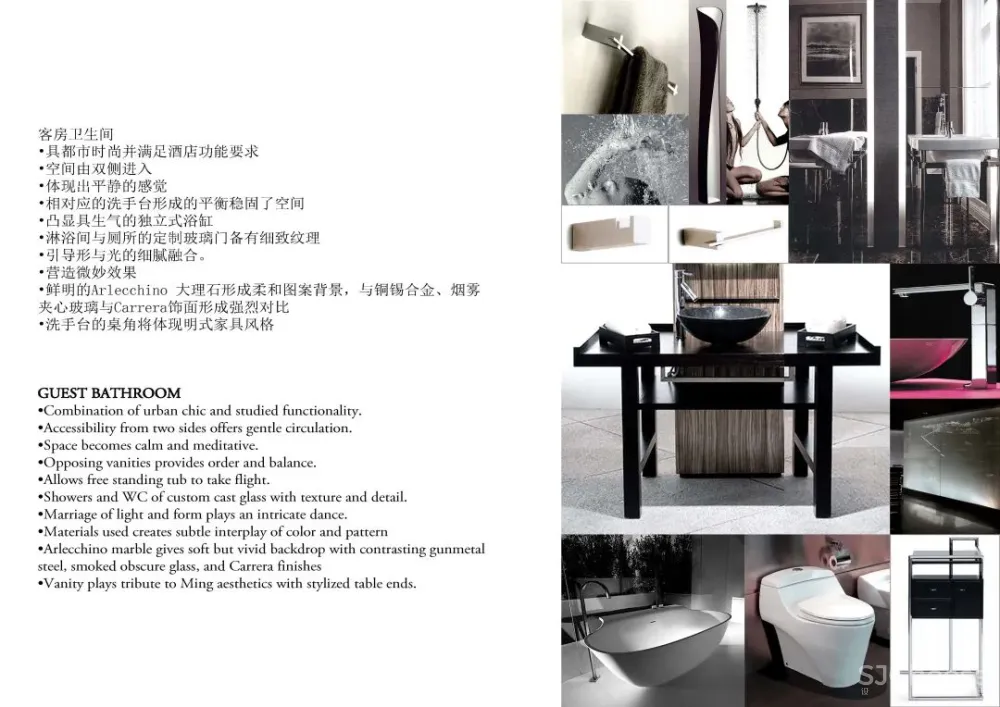 客房卫生间
•具都市时尚并满足酒店功能要求
•空间由双侧进入
•体现出平静的感觉
•相对应的洗手台形成的平衡稳固了空间
•凸显具生气的独立式浴缸
•淋浴间与厕所的定制玻璃门备有细致纹理
•引导形与光的细腻融合。
•营造微妙效果
•鲜明的Arlecchino 大理石形成柔和图案背景，与铜锡合金、烟雾夹心玻璃与Carrera饰面形成强烈对比
•洗手台的桌角将体现明式家具风格

GUEST BATHROOM
•Combination of urban chic and studied functionality.
•Accessibility from two sides offers gentle circulation.
•Space becomes calm and meditative.
•Opposing vanities provides order and balance.
•Allows free standing tub to take flight.
•Showers and WC of custom cast glass with texture and detail.
•Marriage of light and form plays an intricate dance.
•Materials used creates subtle interplay of color and pattern
•Arlecchino marble gives soft but vivid backdrop with contrasting gunmetal steel, smoked obscure glass, and Carrera finishes
•Vanity plays tribute to Ming aesthetics with stylized table ends.

SJ